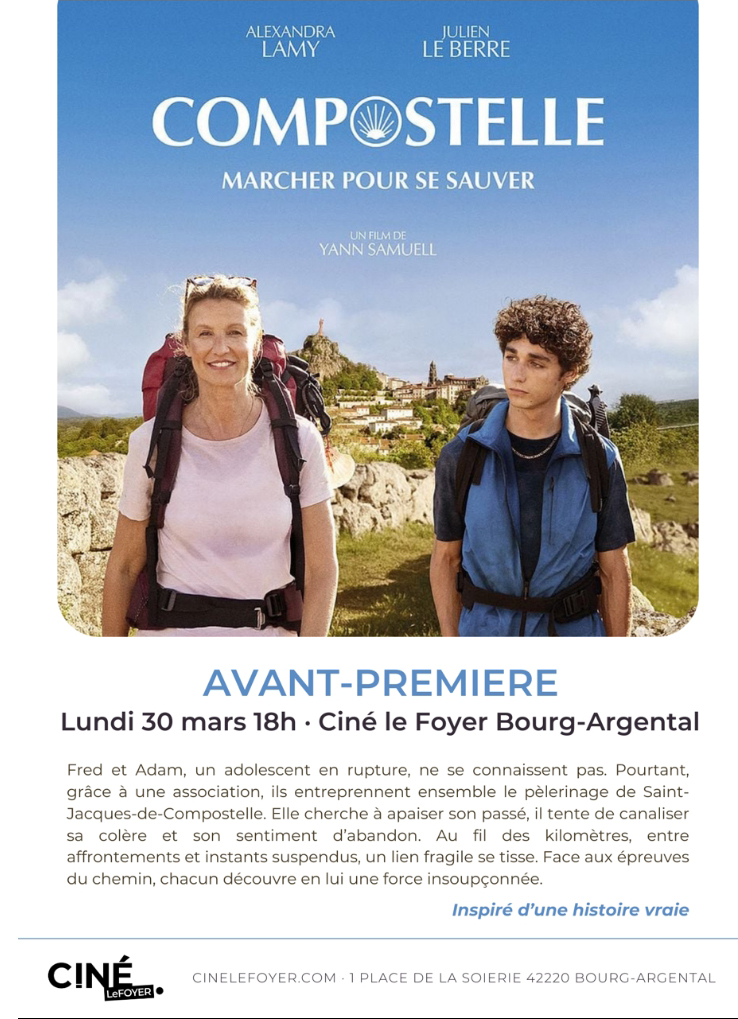 ALEXANDRA
LAMY

JULIEN
LE BERRE

COMPOSTELLE

MARCHER POUR SE SAUVER

UN FILM DE
YANN SAMUELL

AVANT-PREMIERE

Lundi 30 mars 18h · Ciné le Foyer Bourg-Argental

Fred et Adam, un adolescent en rupture, ne se connaissent pas. Pourtant, grâce à une association, ils entreprennent ensemble le pèlerinage de Saint-Jacques-de-Compostelle. Elle cherche à apaiser son passé, il tente de canaliser sa colère et son sentiment d'abandon. Au fil des kilomètres, entre affrontements et instants suspendus, un lien fragile se tisse. Face aux épreuves du chemin, chacun découvre en lui une force insoupçonnée.

Inspiré d'une histoire vraie

CINÉ LeFOYER

CINELEFOYER.COM · 1 PLACE DE LA SOIERIE 42220 BOURG-ARGENTAL